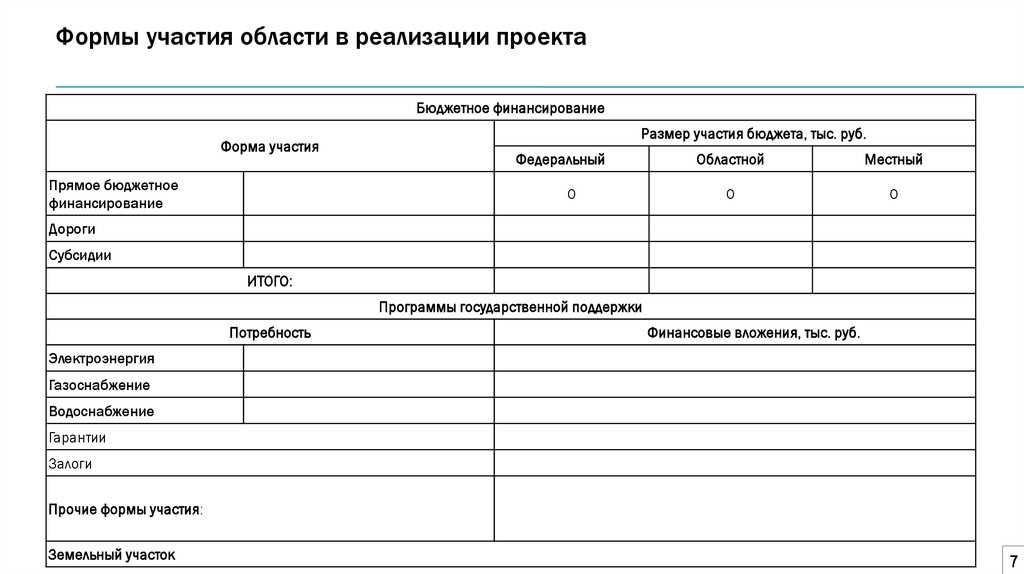 Формы участия области в реализации проекта

| Бюджетное финансирование | | | | |
|---|---|---|---|---|
| Форма участия | | Размер участия бюджета, тыс. руб. | | |
| | | Федеральный | Областной | Местный |
| Прямое бюджетное финансирование | | 0 | 0 | 0 |
| Дороги | | | | |
| Субсидии | | | | |
| ИТОГО: | | | | |
| Программы государственной поддержки | | | | |
| Потребность | | Финансовые вложения, тыс. руб. | | |
| Электроэнергия | | | | |
| Газоснабжение | | | | |
| Водоснабжение | | | | |
| Гарантии | | | | |
| Залоги | | | | |
| Прочие формы участия: | | | | |
| Земельный участок | | | | |

7